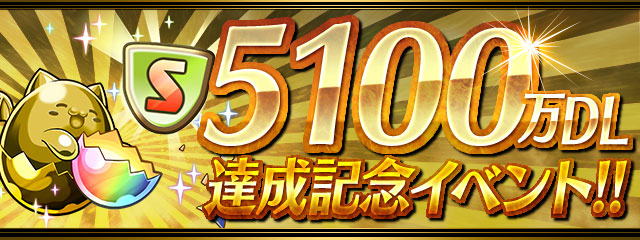 S
5100万DL
達成記念イベント!!